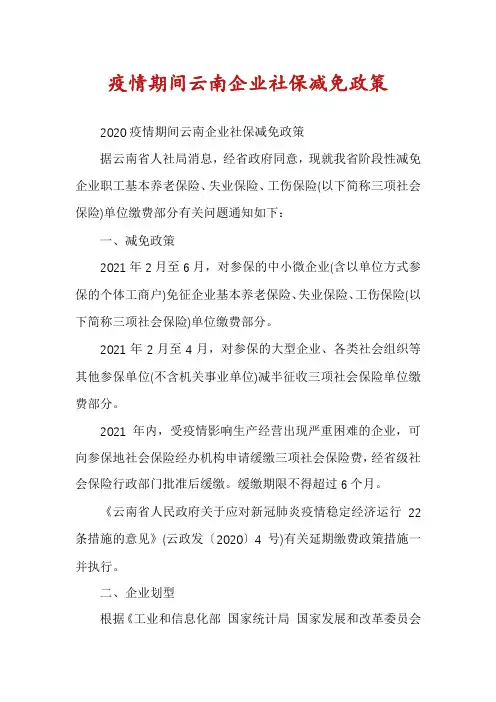 疫情期间云南企业社保减免政策

2020疫情期间云南企业社保减免政策

据云南省人社局消息，经省政府同意，现就我省阶段性减免企业职工基本养老保险、失业保险、工伤保险(以下简称三项社会保险)单位缴费部分有关问题通知如下：

一、减免政策

2021年2月至6月，对参保的中小微企业(含以单位方式参保的个体工商户)免征企业基本养老保险、失业保险、工伤保险(以下简称三项社会保险)单位缴费部分。

2021年2月至4月，对参保的大型企业、各类社会组织等其他参保单位(不含机关事业单位)减半征收三项社会保险单位缴费部分。

2021年内，受疫情影响生产经营出现严重困难的企业，可向参保地社会保险经办机构申请缓缴三项社会保险费，经省级社会保险行政部门批准后缓缴。缓缴期限不得超过6个月。

《云南省人民政府关于应对新冠肺炎疫情稳定经济运行22条措施的意见》(云政发〔2020〕4号)有关延期缴费政策措施一并执行。

二、企业划型

根据《工业和信息化部 国家统计局 国家发展和改革委员会